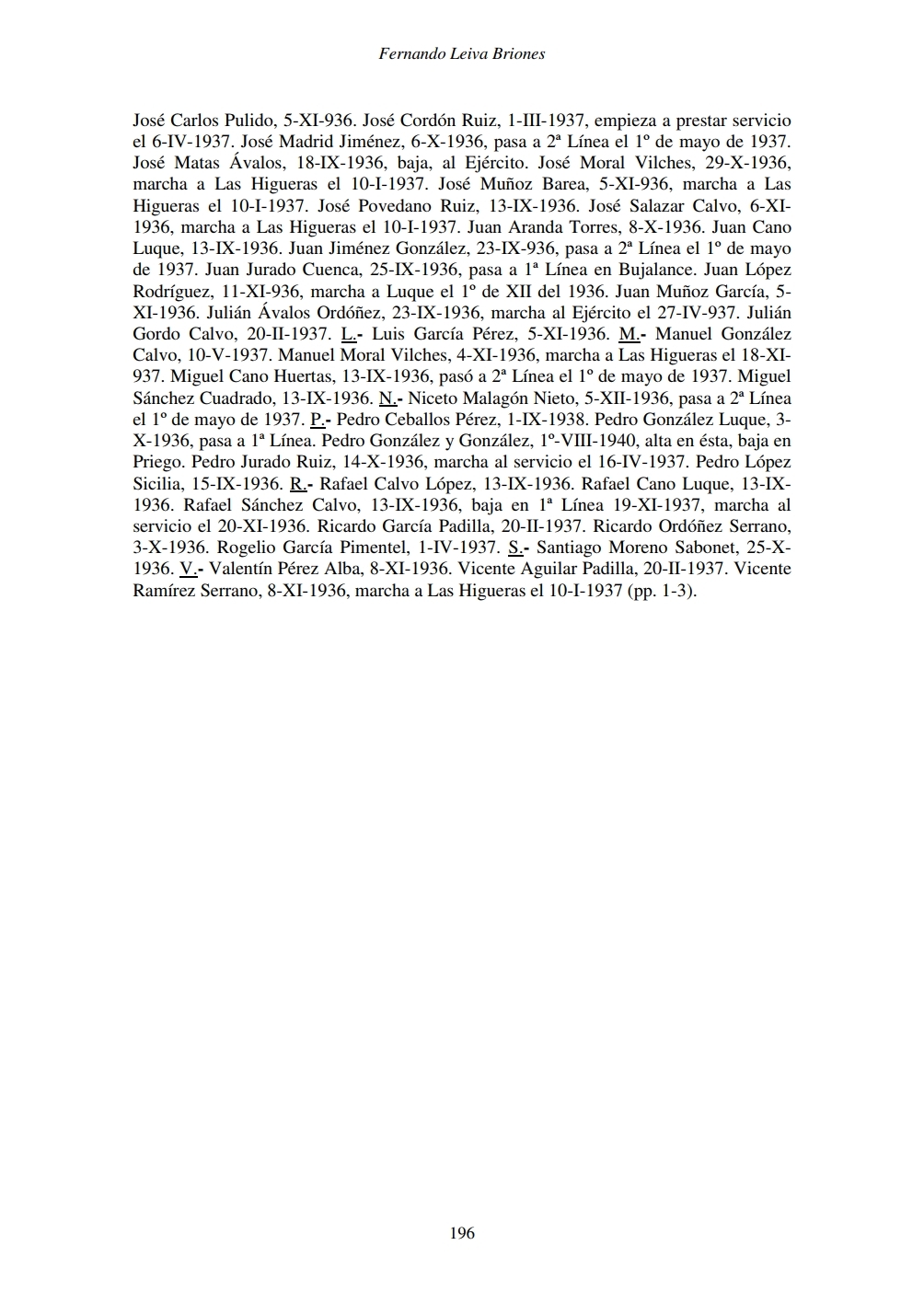 Fernando Leiva Briones

José Carlos Pulido, 5-XI-936. José Cordón Ruiz, 1-III-1937, empieza a prestar servicio el 6-IV-1937. José Madrid Jiménez, 6-X-1936, pasa a 2ª Línea el 1º de mayo de 1937. José Matas Ávalos, 18-IX-1936, baja, al Ejército. José Moral Vilches, 29-X-1936, marcha a Las Higueras el 10-I-1937. José Muñoz Barea, 5-XI-936, marcha a Las Higueras el 10-I-1937. José Povedano Ruiz, 13-IX-1936. José Salazar Calvo, 6-XI-1936, marcha a Las Higueras el 10-I-1937. Juan Aranda Torres, 8-X-1936. Juan Cano Luque, 13-IX-1936. Juan Jiménez González, 23-IX-936, pasa a 2ª Línea el 1º de mayo de 1937. Juan Jurado Cuenca, 25-IX-1936, pasa a 1ª Línea en Bujalance. Juan López Rodríguez, 11-XI-936, marcha a Luque el 1º de XII del 1936. Juan Muñoz García, 5-XI-1936. Julián Ávalos Ordóñez, 23-IX-1936, marcha al Ejército el 27-IV-937. Julián Gordo Calvo, 20-II-1937. L.- Luis García Pérez, 5-XI-1936. M.- Manuel González Calvo, 10-V-1937. Manuel Moral Vilches, 4-XI-1936, marcha a Las Higueras el 18-XI-937. Miguel Cano Huertas, 13-IX-1936, pasó a 2ª Línea el 1º de mayo de 1937. Miguel Sánchez Cuadrado, 13-IX-1936. N.- Niceto Malagón Nieto, 5-XII-1936, pasa a 2ª Línea el 1º de mayo de 1937. P.- Pedro Ceballos Pérez, 1-IX-1938. Pedro González Luque, 3-X-1936, pasa a 1ª Línea. Pedro González y González, 1º-VIII-1940, alta en ésta, baja en Priego. Pedro Jurado Ruiz, 14-X-1936, marcha al servicio el 16-IV-1937. Pedro López Sicilia, 15-IX-1936. R.- Rafael Calvo López, 13-IX-1936. Rafael Cano Luque, 13-IX-1936. Rafael Sánchez Calvo, 13-IX-1936, baja en 1ª Línea 19-XI-1937, marcha al servicio el 20-XI-1936. Ricardo García Padilla, 20-II-1937. Ricardo Ordóñez Serrano, 3-X-1936. Rogelio García Pimentel, 1-IV-1937. S.- Santiago Moreno Sabonet, 25-X-1936. V.- Valentín Pérez Alba, 8-XI-1936. Vicente Aguilar Padilla, 20-II-1937. Vicente Ramírez Serrano, 8-XI-1936, marcha a Las Higueras el 10-I-1937 (pp. 1-3).

196